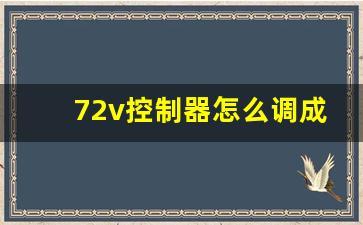 72v控制器怎么调成